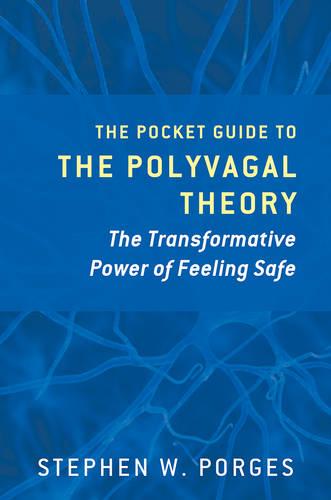 THE POCKET GUIDE TO
THE POLYVAGAL THEORY

The Transformative Power of Feeling Safe

STEPHEN W. PORGES